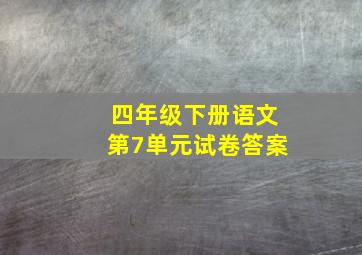 四年级下册语文
第7单元试卷答案